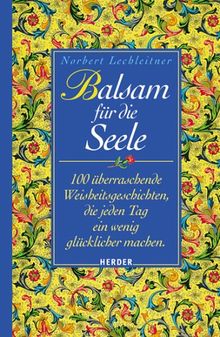 Norbert Lechleitner

Balsam für die Seele

100 überraschende Weisheitsgeschichten, die jeden Tag ein wenig glücklicher machen.

HERDER